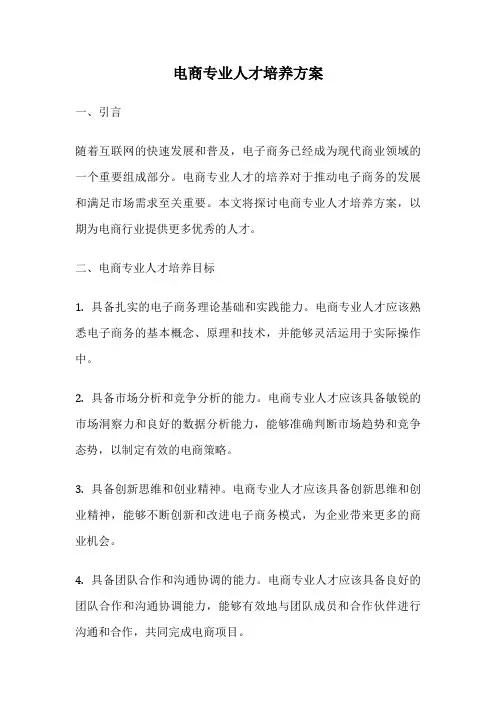 电商专业人才培养方案

一、引言

随着互联网的快速发展和普及，电子商务已经成为现代商业领域的一个重要组成部分。电商专业人才的培养对于推动电子商务的发展和满足市场需求至关重要。本文将探讨电商专业人才培养方案，以期为电商行业提供更多优秀的人才。

二、电商专业人才培养目标

1. 具备扎实的电子商务理论基础和实践能力。电商专业人才应该熟悉电子商务的基本概念、原理和技术，并能够灵活运用于实际操作中。

2. 具备市场分析和竞争分析的能力。电商专业人才应该具备敏锐的市场洞察力和良好的数据分析能力，能够准确判断市场趋势和竞争态势，以制定有效的电商策略。

3. 具备创新思维和创业精神。电商专业人才应该具备创新思维和创业精神，能够不断创新和改进电子商务模式，为企业带来更多的商业机会。

4. 具备团队合作和沟通协调的能力。电商专业人才应该具备良好的团队合作和沟通协调能力，能够有效地与团队成员和合作伙伴进行沟通和合作，共同完成电商项目。